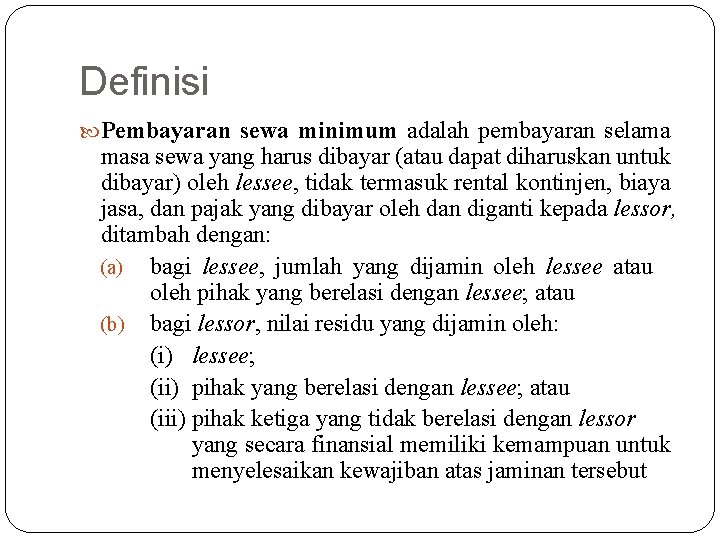 Definisi

Pembayaran sewa minimum adalah pembayaran selama masa sewa yang harus dibayar (atau dapat diharuskan untuk dibayar) oleh lessee, tidak termasuk rental kontinjen, biaya jasa, dan pajak yang dibayar oleh dan diganti kepada lessor, ditambah dengan:

(a) bagi lessee, jumlah yang dijamin oleh lessee atau oleh pihak yang berelasi dengan lessee; atau

(b) bagi lessor, nilai residu yang dijamin oleh:

(i) lessee;

(ii) pihak yang berelasi dengan lessee; atau

(iii) pihak ketiga yang tidak berelasi dengan lessor yang secara finansial memiliki kemampuan untuk menyelesaikan kewajiban atas jaminan tersebut